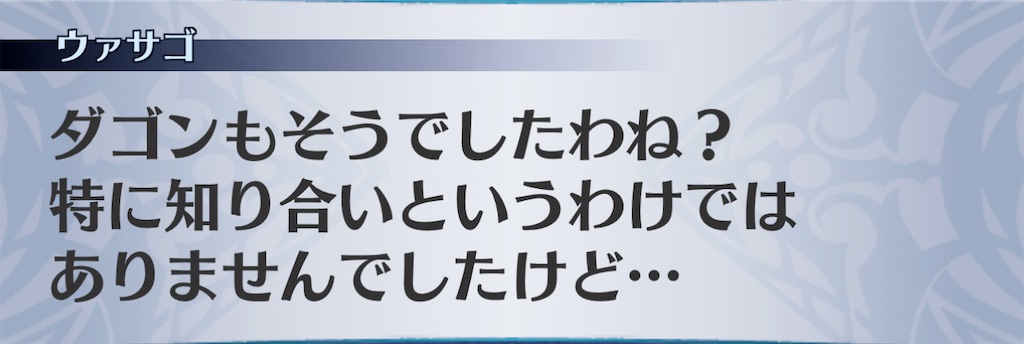 ウァサゴ

ダゴンもそうでしたわね？
特に知り合いというわけでは
ありませんでしたけど…